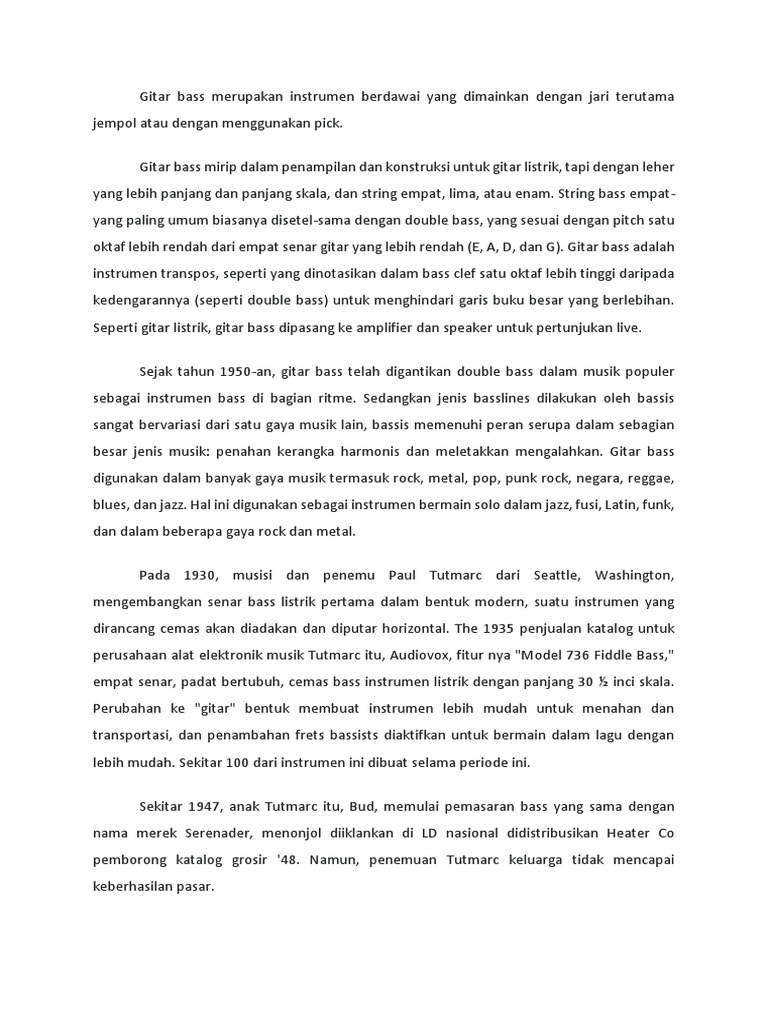 Gitar bass merupakan instrumen berdawai yang dimainkan dengan jari terutama jempol atau dengan menggunakan pick.

Gitar bass mirip dalam penampilan dan konstruksi untuk gitar listrik, tapi dengan leher yang lebih panjang dan panjang skala, dan string empat, lima, atau enam. String bass empat-yang paling umum biasanya disetel-sama dengan double bass, yang sesuai dengan pitch satu oktaf lebih rendah dari empat senar gitar yang lebih rendah (E, A, D, dan G). Gitar bass adalah instrumen transpos, seperti yang dinotasikan dalam bass clef satu oktaf lebih tinggi daripada kedengarannya (seperti double bass) untuk menghindari garis buku besar yang berlebihan. Seperti gitar listrik, gitar bass dipasang ke amplifier dan speaker untuk pertunjukan live.

Sejak tahun 1950-an, gitar bass telah digantikan double bass dalam musik populer sebagai instrumen bass di bagian ritme. Sedangkan jenis basslines dilakukan oleh bassis sangat bervariasi dari satu gaya musik lain, bassis memenuhi peran serupa dalam sebagian besar jenis musik: penahan kerangka harmonis dan meletakkan mengalahkan. Gitar bass digunakan dalam banyak gaya musik termasuk rock, metal, pop, punk rock, negara, reggae, blues, dan jazz. Hal ini digunakan sebagai instrumen bermain solo dalam jazz, fusi, Latin, funk, dan dalam beberapa gaya rock dan metal.

Pada 1930, musisi dan penemu Paul Tutmarc dari Seattle, Washington, mengembangkan senar bass listrik pertama dalam bentuk modern, suatu instrumen yang dirancang cemas akan diadakan dan diputar horizontal. The 1935 penjualan katalog untuk perusahaan alat elektronik musik Tutmarc itu, Audiovox, fitur nya "Model 736 Fiddle Bass," empat senar, padat bertubuh, cemas bass instrumen listrik dengan panjang 30 ½ inci skala. Perubahan ke "gitar" bentuk membuat instrumen lebih mudah untuk menahan dan transportasi, dan penambahan frets bassists diaktifkan untuk bermain dalam lagu dengan lebih mudah. Sekitar 100 dari instrumen ini dibuat selama periode ini.

Sekitar 1947, anak Tutmarc itu, Bud, memulai pemasaran bass yang sama dengan nama merek Serenader, menonjol diiklankan di LD nasional didistribusikan Heater Co pemborong katalog grosir '48. Namun, penemuan Tutmarc keluarga tidak mencapai keberhasilan pasar.